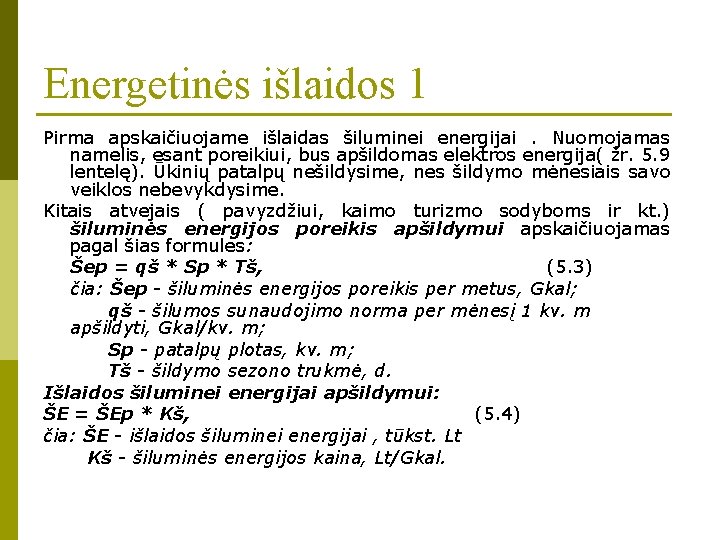 Energetinės išlaidos 1

Pirma apskaičiuojame išlaidas šiluminei energijai . Nuomojamas namelis, esant poreikiui, bus apšildomas elektros energija( žr. 5.9 lentelę). Ūkinių patalpų nešildysime, nes šildymo mėnesiais savo veiklos nebevykdysime.

Kitais atvejais ( pavyzdžiui, kaimo turizmo sodyboms ir kt.) šiluminės energijos poreikis apšildymui apskaičiuojamas pagal šias formules:

Šep = qš * Sp * Tš, (5.3)

čia: Šep - šiluminės energijos poreikis per metus, Gkal;

qš - šilumos sunaudojimo norma per mėnesį 1 kv. m apšildyti, Gkal/kv. m;

Sp - patalpų plotas, kv. m;

Tš - šildymo sezono trukmė, d.

Išlaidos šiluminei energijai apšildymui:

ŠE = ŠEp * Kš, (5.4)

čia: ŠE - išlaidos šiluminei energijai , tūkst. Lt

Kš - šiluminės energijos kaina, Lt/Gkal.